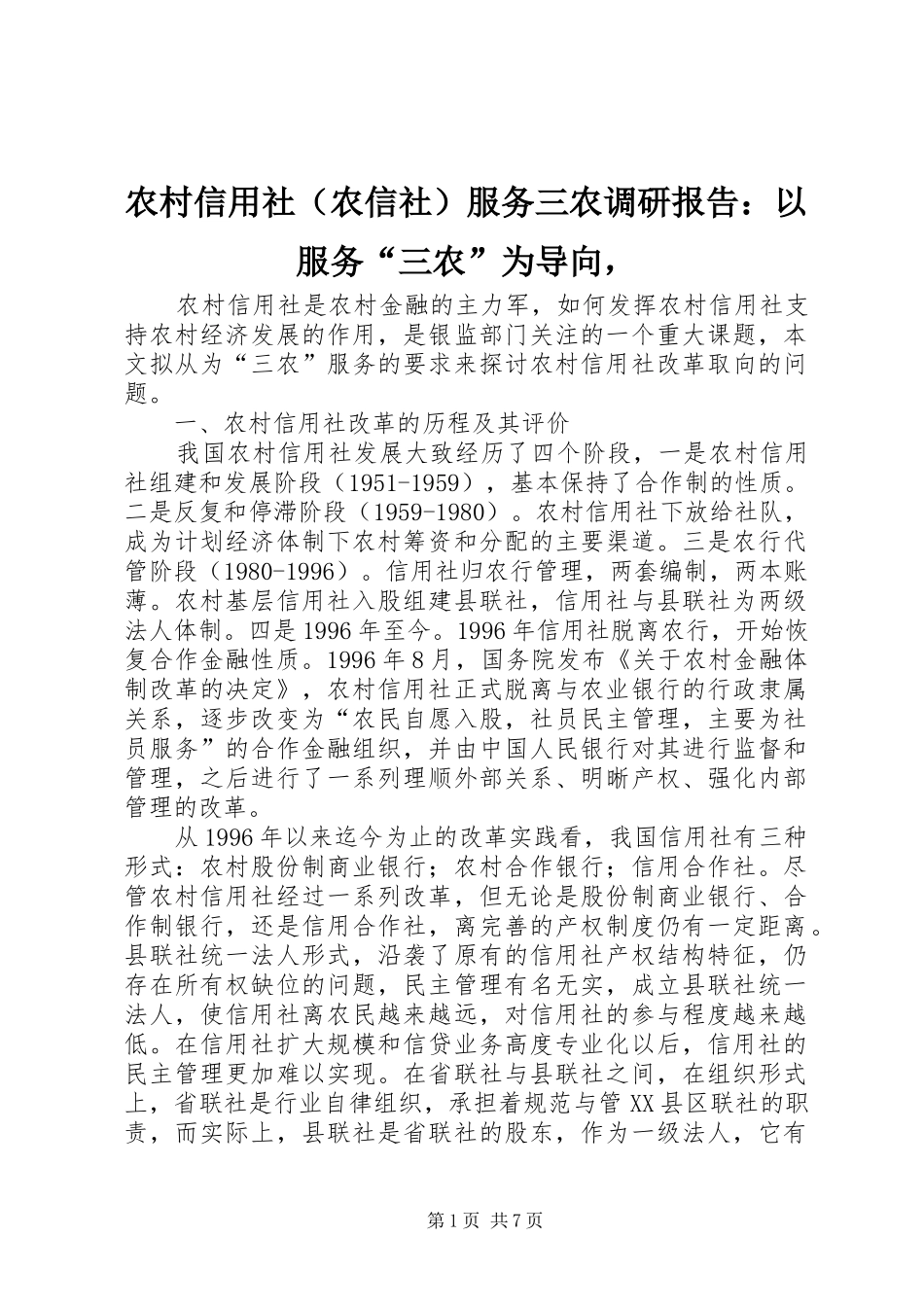 农村信用社（农信社）服务三农调研报告：以服务“三农”为导向，

农村信用社是农村金融的主力军，如何发挥农村信用社支持农村经济发展的作用，是银监部门关注的一个重大课题，本文拟从为“三农”服务的要求来探讨农村信用社改革取向的问题。

一、农村信用社改革的历程及其评价

我国农村信用社发展大致经历了四个阶段，一是农村信用社组建和发展阶段（1951-1959），基本保持了合作制的性质。二是反复和停滞阶段（1959-1980）。农村信用社下放给社队，成为计划经济体制下农村筹资和分配的主要渠道。三是农行代管阶段（1980-1996）。信用社归农行管理，两套编制，两本账薄。农村基层信用社入股组建县联社，信用社与县联社为两级法人体制。四是1996年至今。1996年信用社脱离农行，开始恢复合作金融性质。1996年8月，国务院发布《关于农村金融体制改革的决定》，农村信用社正式脱离与农业银行的行政隶属关系，逐步改变为“农民自愿入股，社员民主管理，主要为社员服务”的合作金融组织，并由中国人民银行对其进行监督和管理，之后进行了一系列理顺外部关系、明晰产权、强化内部管理的改革。

从1996年以来迄今为止的改革实践看，我国信用社有三种形式：农村股份制商业银行；农村合作银行；信用合作社。尽管农村信用社经过一系列改革，但无论是股份制商业银行、合作制银行，还是信用合作社，离完善的产权制度仍有一定距离。县联社统一法人形式，沿袭了原有的信用社产权结构特征，仍存在所有权缺位的问题，民主管理有名无实，成立县联社统一法人，使信用社离农民越来越远，对信用社的参与程度越来越低。在信用社扩大规模和信贷业务高度专业化以后，信用社的民主管理更加难以实现。在省联社与县联社之间，在组织形式上，省联社是行业自律组织，承担着规范与管XX县区联社的职责，而实际上，县联社是省联社的股东，作为一级法人，它有

第1页 共7页